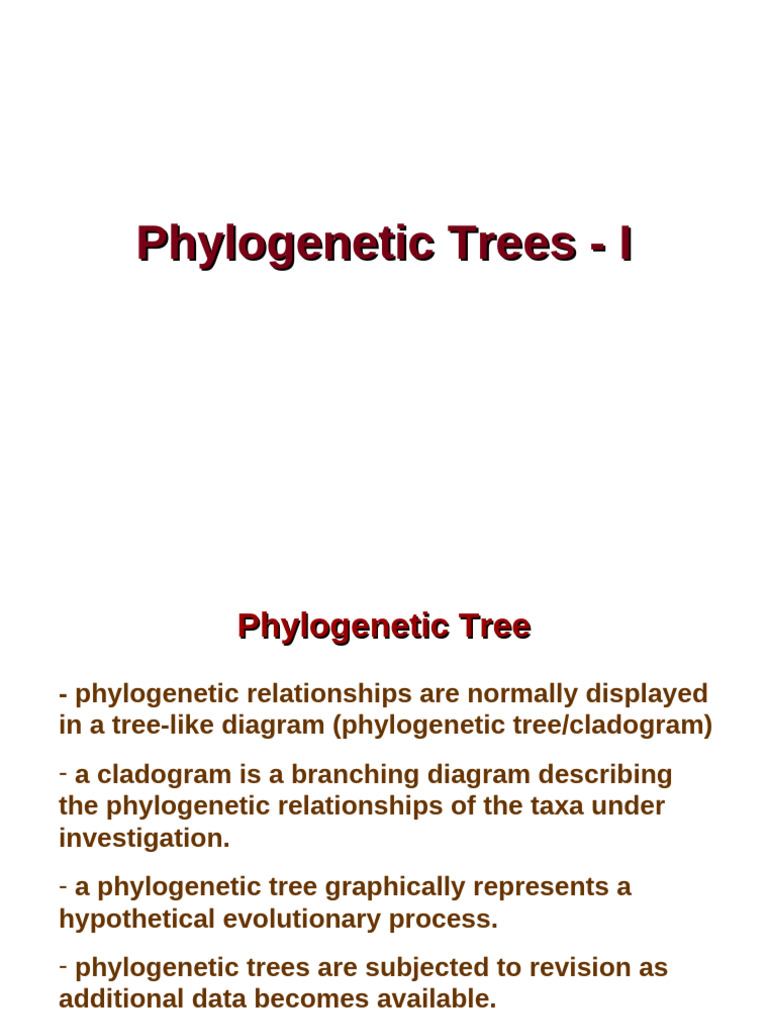 Phylogenetic Trees - I

Phylogenetic Tree

- phylogenetic relationships are normally displayed in a tree-like diagram (phylogenetic tree/cladogram)

- a cladogram is a branching diagram describing the phylogenetic relationships of the taxa under investigation.

- a phylogenetic tree graphically represents a hypothetical evolutionary process.

- phylogenetic trees are subjected to revision as additional data becomes available.